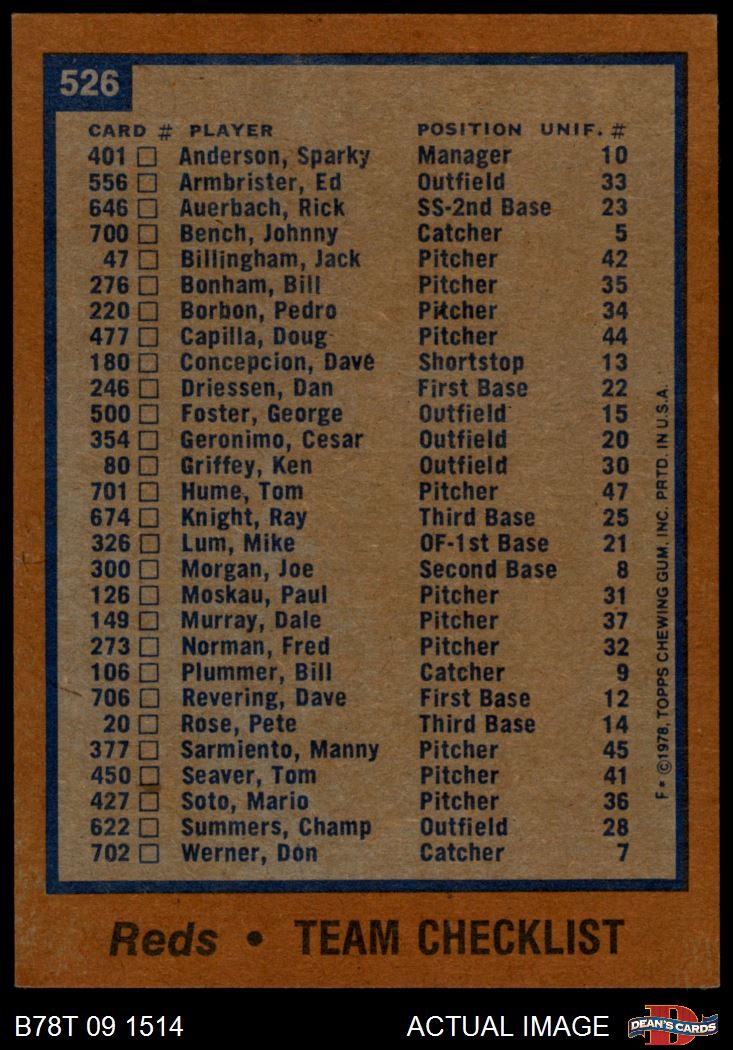 526

| CARD # | PLAYER | POSITION | UNIF. # |
|---|---|---|---|
| 401 ☐ | Anderson, Sparky | Manager | 10 |
| 556 ☐ | Armbrister, Ed | Outfield | 33 |
| 646 ☐ | Auerbach, Rick | SS-2nd Base | 23 |
| 700 ☐ | Bench, Johnny | Catcher | 5 |
| 47 ☐ | Billingham, Jack | Pitcher | 42 |
| 276 ☐ | Bonham, Bill | Pitcher | 35 |
| 220 ☐ | Borbon, Pedro | Pitcher | 34 |
| 477 ☐ | Capilla, Doug | Pitcher | 44 |
| 180 ☐ | Concepcion, Dave | Shortstop | 13 |
| 246 ☐ | Driessen, Dan | First Base | 22 |
| 500 ☐ | Foster, George | Outfield | 15 |
| 354 ☐ | Geronimo, Cesar | Outfield | 20 |
| 80 ☐ | Griffey, Ken | Outfield | 30 |
| 701 ☐ | Hume, Tom | Pitcher | 47 |
| 674 ☐ | Knight, Ray | Third Base | 25 |
| 326 ☐ | Lum, Mike | OF-1st Base | 21 |
| 300 ☐ | Morgan, Joe | Second Base | 8 |
| 126 ☐ | Moskau, Paul | Pitcher | 31 |
| 149 ☐ | Murray, Dale | Pitcher | 37 |
| 273 ☐ | Norman, Fred | Pitcher | 32 |
| 106 ☐ | Plummer, Bill | Catcher | 9 |
| 706 ☐ | Revering, Dave | First Base | 12 |
| 20 ☐ | Rose, Pete | Third Base | 14 |
| 377 ☐ | Sarmiento, Manny | Pitcher | 45 |
| 450 ☐ | Seaver, Tom | Pitcher | 41 |
| 427 ☐ | Soto, Mario | Pitcher | 36 |
| 622 ☐ | Summers, Champ | Outfield | 28 |
| 702 ☐ | Werner, Don | Catcher | 7 |

F • ©1978, TOPPS CHEWING GUM, INC. PRTD. IN U.S.A.

Reds • TEAM CHECKLIST

B78T 09 1514

ACTUAL IMAGE

DEAN'S CARDS